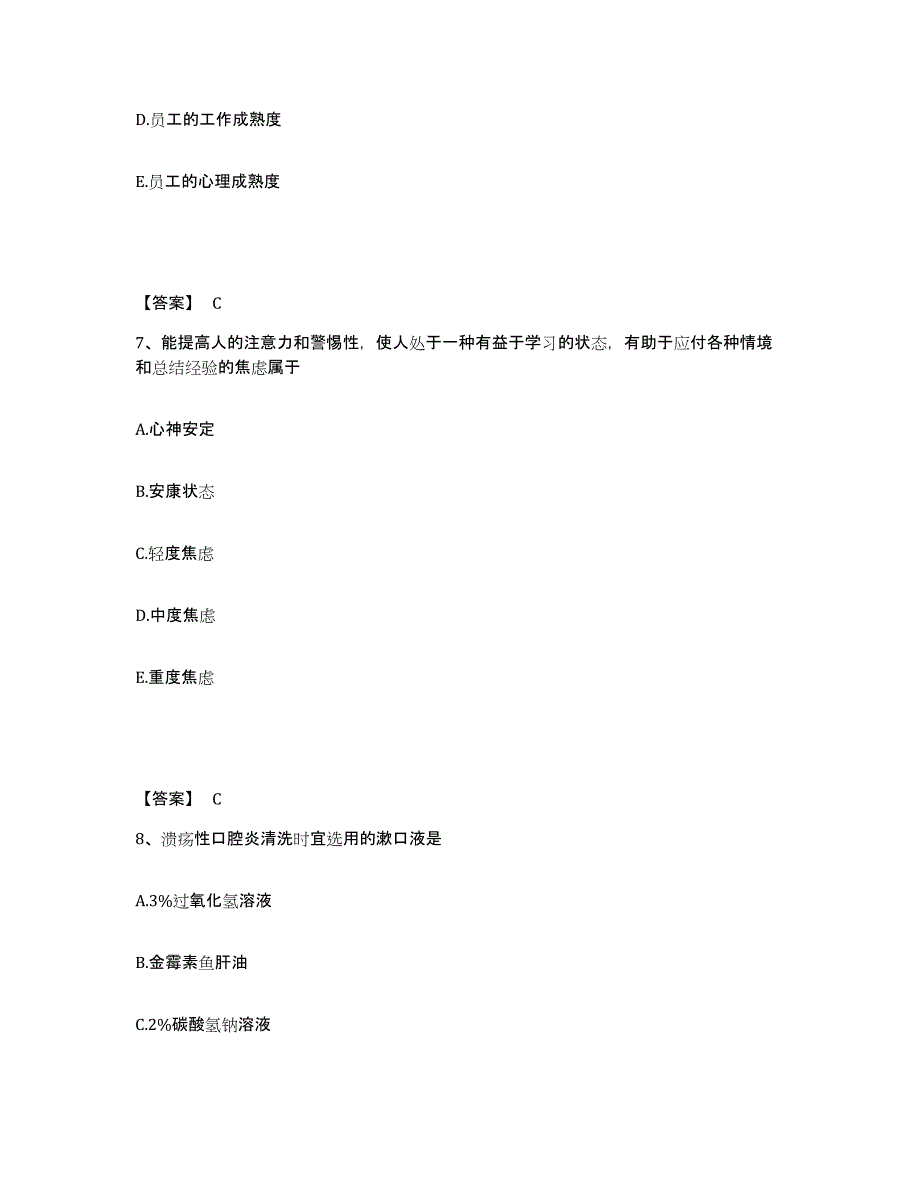 D.员工的工作成熟度

E.员工的心理成熟度

【答案】 C

7、能提高人的注意力和警惕性，使人处于一种有益于学习的状态，有助于应付各种情境和总结经验的焦虑属于

A.心神安定

B.安康状态

C.轻度焦虑

D.中度焦虑

E.重度焦虑

【答案】 C

8、溃疡性口腔炎清洗时宜选用的漱口液是

A.3%过氧化氢溶液

B.金霉素鱼肝油

C.2%碳酸氢钠溶液